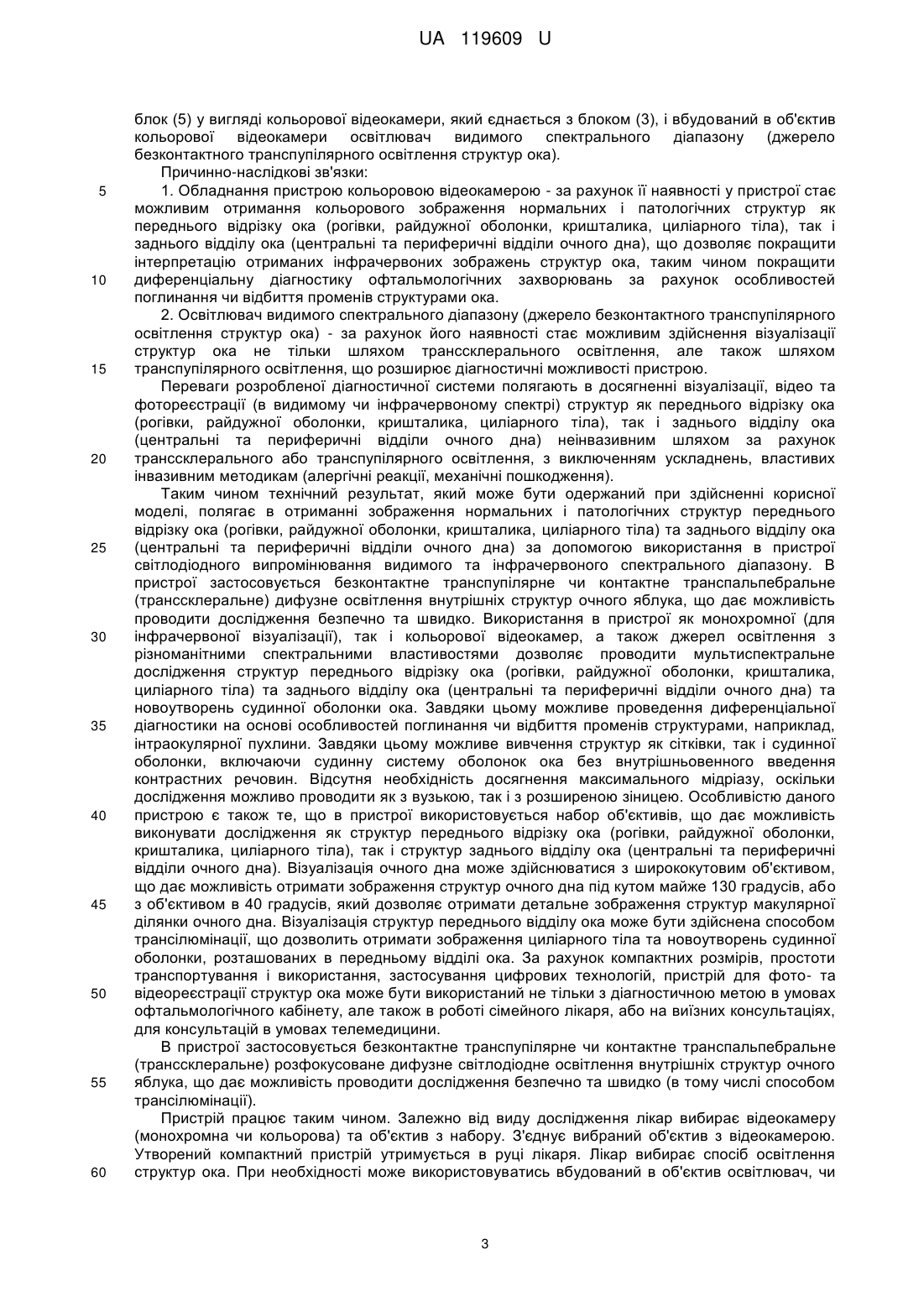 UA 119609 U

блок (5) у вигляді кольорової відеокамери, який єднається з блоком (3), і вбудований в об'єктив кольорової відеокамери освітлювач видимого спектрального діапазону (джерело безконтактного транспупілярного освітлення структур ока).

Причинно-наслідкові зв'язки:

5 1. Обладнання пристрою кольоровою відеокамерою - за рахунок її наявності у пристрої стає можливим отримання кольорового зображення нормальних і патологічних структур як переднього відрізку ока (рогівки, райдужної оболонки, кришталика, циліарного тіла), так і заднього відділу ока (центральні та периферичні відділи очного дна), що дозволяє покращити інтерпретацію отриманих інфрачервоних зображень структур ока, таким чином покращити 10 диференціальну діагностику офтальмологічних захворювань за рахунок особливостей поглинання чи відбиття променів структурами ока.

2. Освітлювач видимого спектрального діапазону (джерело безконтактного транспупілярного освітлення структур ока) - за рахунок його наявності стає можливим здійснення візуалізації структур ока не тільки шляхом транссклерального освітлення, але також шляхом 15 транспупілярного освітлення, що розширює діагностичні можливості пристрою.

Переваги розробленої діагностичної системи полягають в досягненні візуалізації, відео та фотореєстрації (в видимому чи інфрачервоному спектрі) структур як переднього відрізку ока (рогівки, райдужної оболонки, кришталика, циліарного тіла), так і заднього відділу ока (центральні та периферичні відділи очного дна) неінвазивним шляхом за рахунок 20 транссклерального або транспупілярного освітлення, з виключенням ускладнень, властивих інвазивним методикам (алергічні реакції, механічні пошкодження).

Таким чином технічний результат, який може бути одержаний при здійсненні корисної моделі, полягає в отриманні зображення нормальних і патологічних структур переднього відрізку ока (рогівки, райдужної оболонки, кришталика, циліарного тіла) та заднього відділу ока 25 (центральні та периферичні відділи очного дна) за допомогою використання в пристрої світлодіодного випромінювання видимого та інфрачервоного спектрального діапазону. В пристрої застосовується безконтактне транспупілярне чи контактне транспальпебральне (транссклеральне) дифузне освітлення внутрішніх структур очного яблука, що дає можливість проводити дослідження безпечно та швидко. Використання в пристрої як монохромної (для 30 інфрачервоної візуалізації), так і кольорової відеокамер, а також джерел освітлення з різноманітними спектральними властивостями дозволяє проводити мультиспектральне дослідження структур переднього відрізку ока (рогівки, райдужної оболонки, кришталика, циліарного тіла) та заднього відділу ока (центральні та периферичні відділи очного дна) та новоутворень судинної оболонки ока. Завдяки цьому можливе проведення диференціальної 35 діагностики на основі особливостей поглинання чи відбиття променів структурами, наприклад, інтраокулярної пухлини. Завдяки цьому можливе вивчення структур як сітківки, так і судинної оболонки, включаючи судинну систему оболонок ока без внутрішньовенного введення контрастних речовин. Відсутня необхідність досягнення максимального мідріазу, оскільки дослідження можливо проводити як з вузькою, так і з розширеною зіницею. Особливістю даного 40 пристрою є також те, що в пристрої використовується набор об'єктивів, що дає можливість виконувати дослідження як структур переднього відрізку ока (рогівки, райдужної оболонки, кришталика, циліарного тіла), так і структур заднього відділу ока (центральні та периферичні відділи очного дна). Візуалізація очного дна може здійснюватися з ширококутовим об'єктивом, що дає можливість отримати зображення структур очного дна під кутом майже 130 градусів, або 45 з об'єктивом в 40 градусів, який дозволяє отримати детальне зображення структур макулярної ділянки очного дна. Візуалізація структур переднього відділу ока може бути здійснена способом трансілюмінації, що дозволить отримати зображення циліарного тіла та новоутворень судинної оболонки, розташованих в передньому відділі ока. За рахунок компактних розмірів, простоти транспортування і використання, застосування цифрових технологій, пристрій для фото- та 50 відеореєстрації структур ока може бути використаний не тільки з діагностичною метою в умовах офтальмологічного кабінету, але також в роботі сімейного лікаря, або на виїзних консультаціях, для консультацій в умовах телемедицини.

В пристрої застосовується безконтактне транспупілярне чи контактне транспальпебральне (транссклеральне) розфокусоване дифузне світлодіодне освітлення внутрішніх структур очного 55 яблука, що дає можливість проводити дослідження безпечно та швидко (в тому числі способом трансілюмінації).

Пристрій працює таким чином. Залежно від виду дослідження лікар вибирає відеокамеру (монохромна чи кольорова) та об'єктив з набору. З'єднує вибраний об'єктив з відеокамерою. Утворений компактний пристрій утримується в руці лікаря. Лікар вибирає спосіб освітлення 60 структур ока. При необхідності може використовуватись вбудований в об'єктив освітлювач, чи

3